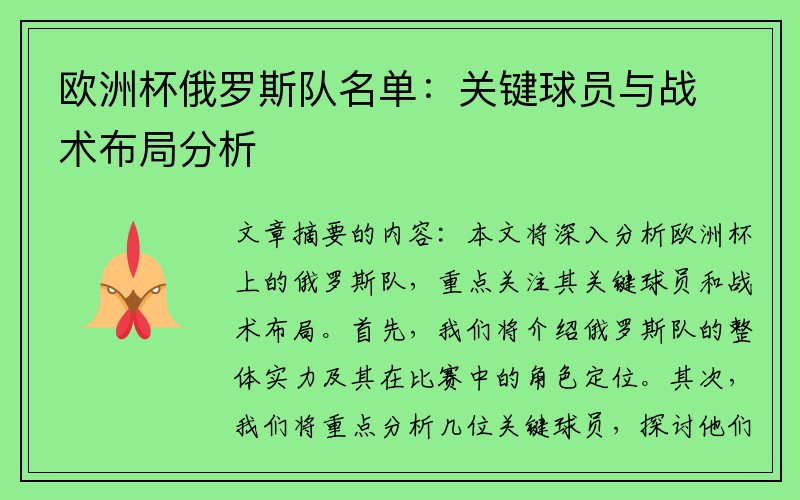 欧洲杯俄罗斯队名单：关键球员与战术布局分析

文章摘要的内容：本文将深入分析欧洲杯上的俄罗斯队，重点关注其关键球员和战术布局。首先，我们将介绍俄罗斯队的整体实力及其在比赛中的角色定位。其次，我们将重点分析几位关键球员，探讨他们